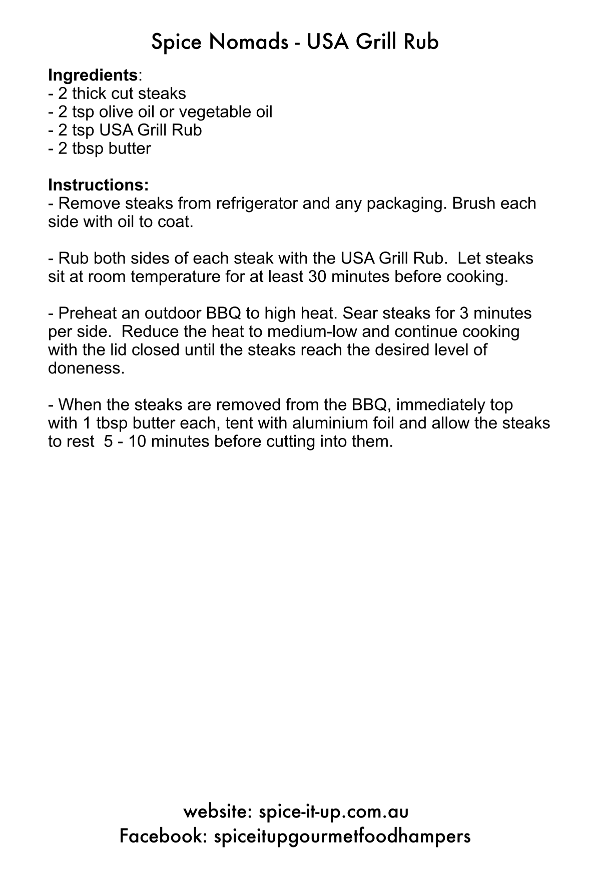 Spice Nomads - USA Grill Rub

Ingredients:
- 2 thick cut steaks
- 2 tsp olive oil or vegetable oil
- 2 tsp USA Grill Rub
- 2 tbsp butter

Instructions:
- Remove steaks from refrigerator and any packaging. Brush each side with oil to coat.

- Rub both sides of each steak with the USA Grill Rub. Let steaks sit at room temperature for at least 30 minutes before cooking.

- Preheat an outdoor BBQ to high heat. Sear steaks for 3 minutes per side. Reduce the heat to medium-low and continue cooking with the lid closed until the steaks reach the desired level of doneness.

- When the steaks are removed from the BBQ, immediately top with 1 tbsp butter each, tent with aluminium foil and allow the steaks to rest 5 - 10 minutes before cutting into them.

website: spice-it-up.com.au
Facebook: spiceitupgourmetfoodhampers